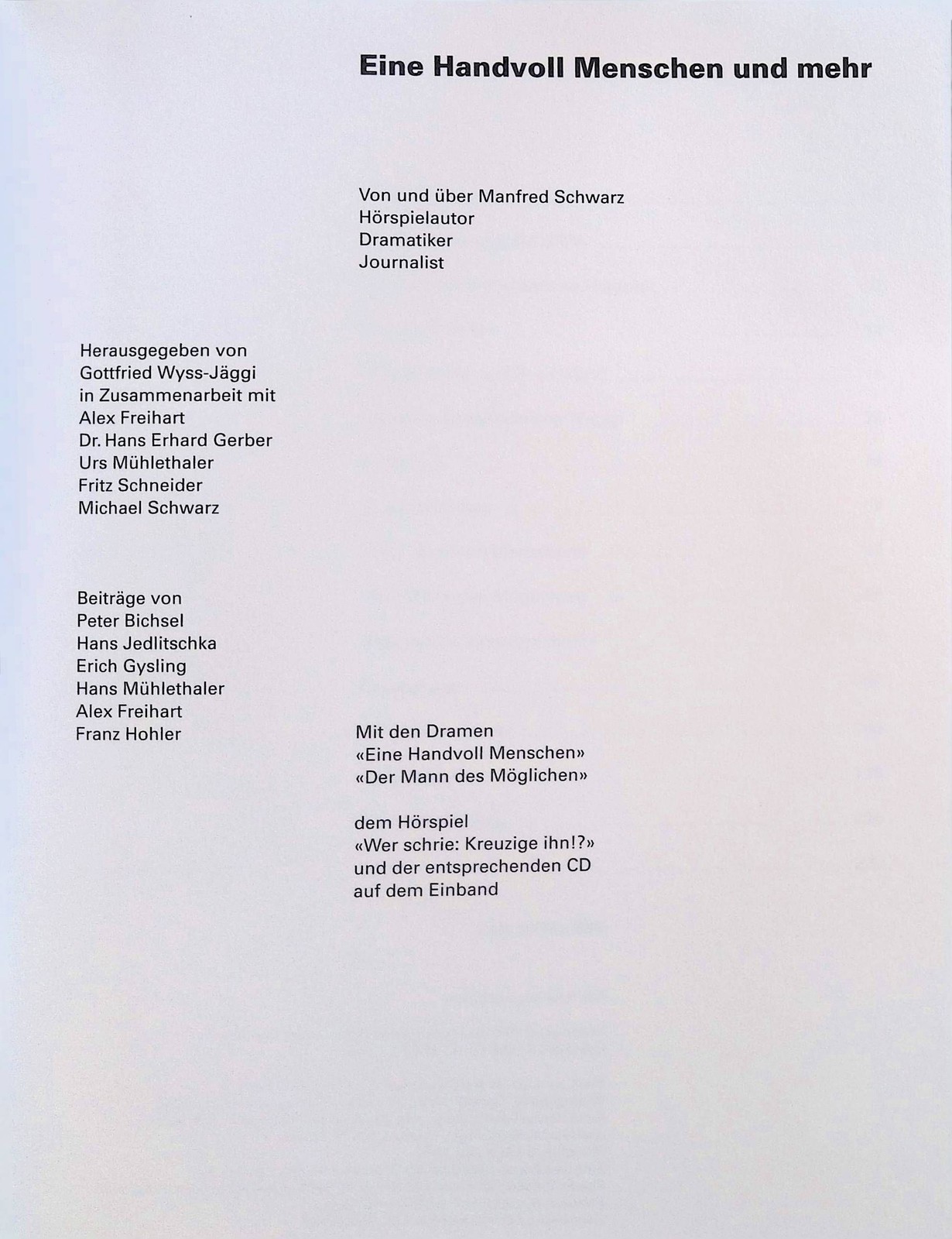 Eine Handvoll Menschen und mehr

Von und über Manfred Schwarz
Hörspielautor
Dramatiker
Journalist

Herausgegeben von
Gottfried Wyss-Jäggi
in Zusammenarbeit mit
Alex Freihart
Dr. Hans Erhard Gerber
Urs Mühlethaler
Fritz Schneider
Michael Schwarz

Beiträge von
Peter Bichsel
Hans Jedlitschka
Erich Gysling
Hans Mühlethaler
Alex Freihart
Franz Hohler

Mit den Dramen
«Eine Handvoll Menschen»
«Der Mann des Möglichen»

dem Hörspiel
«Wer schrie: Kreuzige ihn!?»
und der entsprechenden CD
auf dem Einband